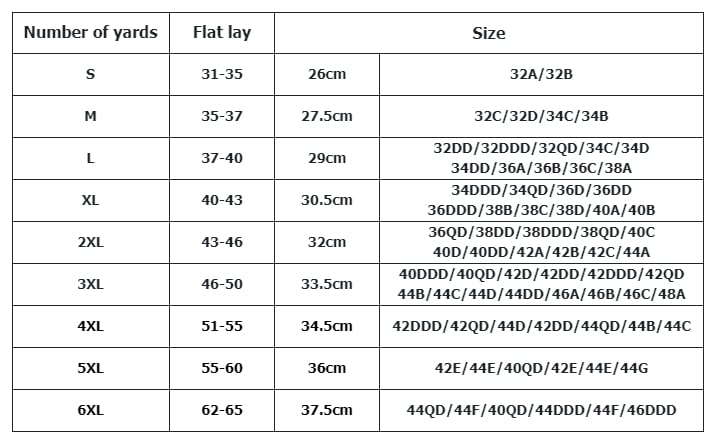 | Number of yards | Flat lay | Size | |
|---|---|---|---|
| S | 31-35 | 26cm | 32A/32B |
| M | 35-37 | 27.5cm | 32C/32D/34C/34B |
| L | 37-40 | 29cm | 32DD/32DDD/32QD/34C/34D 34DD/36A/36B/36C/38A |
| XL | 40-43 | 30.5cm | 34DDD/34QD/36D/36DD 36DDD/38B/38C/38D/40A/40B |
| 2XL | 43-46 | 32cm | 36QD/38DD/38DDD/38QD/40C 40D/40DD/42A/42B/42C/44A |
| 3XL | 46-50 | 33.5cm | 40DDD/40QD/42D/42DD/42DDD/42QD 44B/44C/44D/44DD/46A/46B/46C/48A |
| 4XL | 51-55 | 34.5cm | 42DDD/42QD/44D/42DD/44QD/44B/44C |
| 5XL | 55-60 | 36cm | 42E/44E/40QD/42E/44E/44G |
| 6XL | 62-65 | 37.5cm | 44QD/44F/40QD/44DDD/44F/46DDD |